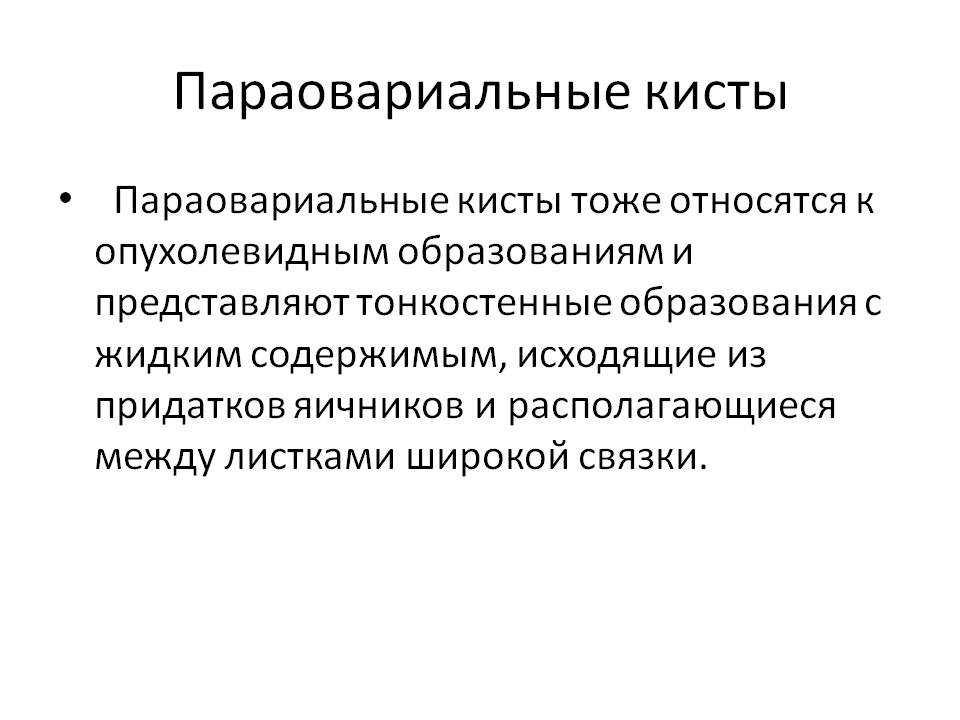 Параовариальные кисты

• Параовариальные кисты тоже относятся к опухолевидным образованиям и представляют тонкостенные образования с жидким содержимым, исходящие из придатков яичников и располагающиеся между листками широкой связки.